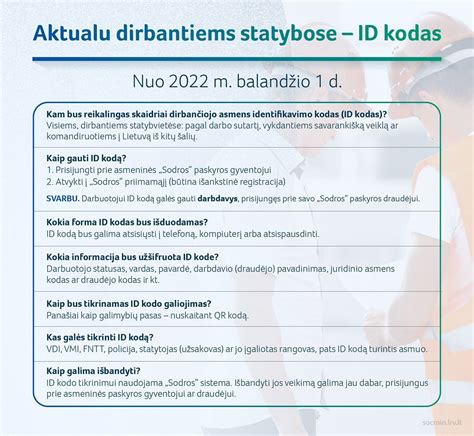 Aktualu dirbantiems statybose – ID kodas

Nuo 2022 m. balandžio 1 d.

Kam bus reikalingas skaidriai dirbančiojo asmens identifikavimo kodas (ID kodas)?
Visiems, dirbantiems statybvietėse: pagal darbo sutartį, vykdantiems savarankišką veiklą ar komandiruotiems į Lietuvą iš kitų šalių.

Kaip gauti ID kodą?
1. Prisijungti prie asmeninės „Sodros" paskyros gyventojui
2. Atvykti į „Sodros" priimamąjį (būtina išankstinė registracija)

SVARBU. Darbuotojui ID kodą galės gauti darbdavys, prisijungęs prie savo „Sodros" paskyros draudėjui.

Kokia forma ID kodas bus išduodamas?
ID kodą bus galima atsisiųsti į telefoną, kompiuterį arba atsispausdinti.

Kokia informacija bus užšifruota ID kode?
Darbuotojo statusas, vardas, pavardė, darbdavio (draudėjo) pavadinimas, juridinio asmens kodas ar draudėjo kodas ir kt.

Kaip bus tikrinamas ID kodo galiojimas?
Panašiai kaip galimybių pasas – nuskaitant QR kodą.

Kas galės tikrinti ID kodą?
VDI, VMI, FNTT, policija, statytojas (užsakovas) ar jo įgaliotas rangovas, pats ID kodą turintis asmuo.

Kaip galima išbandyti?
ID kodo tikrinimui naudojama „Sodros" sistema. Išbandyti jos veikimą galima jau dabar, prisijungus prie asmeninės paskyros gyventojui ar draudėjui.

socmin.lrv.lt